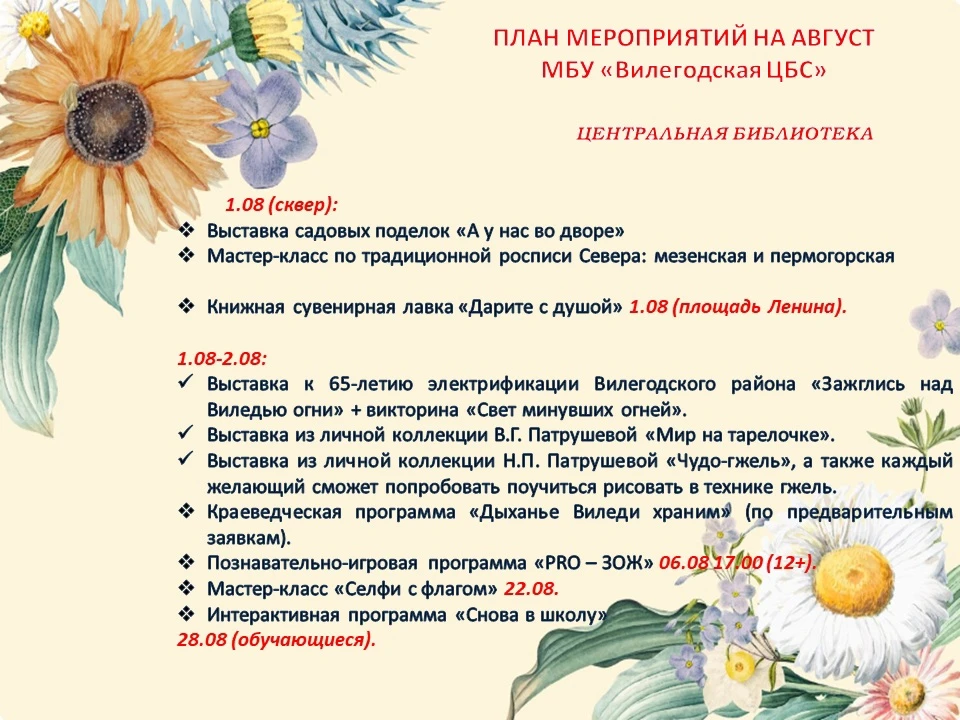 ПЛАН МЕРОПРИЯТИЙ НА АВГУСТ
МБУ «Вилегодская ЦБС»

ЦЕНТРАЛЬНАЯ БИБЛИОТЕКА

1.08 (сквер):
❖ Выставка садовых поделок «А у нас во дворе»
❖ Мастер-класс по традиционной росписи Севера: мезенская и пермогорская

❖ Книжная сувенирная лавка «Дарите с душой» 1.08 (площадь Ленина).

1.08-2.08:
✓ Выставка к 65-летию электрификации Вилегодского района «Зажглись над Виледью огни» + викторина «Свет минувших огней».
✓ Выставка из личной коллекции В.Г. Патрушевой «Мир на тарелочке».
✓ Выставка из личной коллекции Н.П. Патрушевой «Чудо-гжель», а также каждый желающий сможет попробовать поучиться рисовать в технике гжель.
❖ Краеведческая программа «Дыханье Виледи храним» (по предварительным заявкам).
❖ Познавательно-игровая программа «PRO – ЗОЖ» 06.08 17.00 (12+).
❖ Мастер-класс «Селфи с флагом» 22.08.
❖ Интерактивная программа «Снова в школу»
28.08 (обучающиеся).